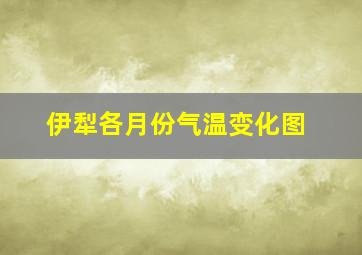 伊犁各月份气温变化图